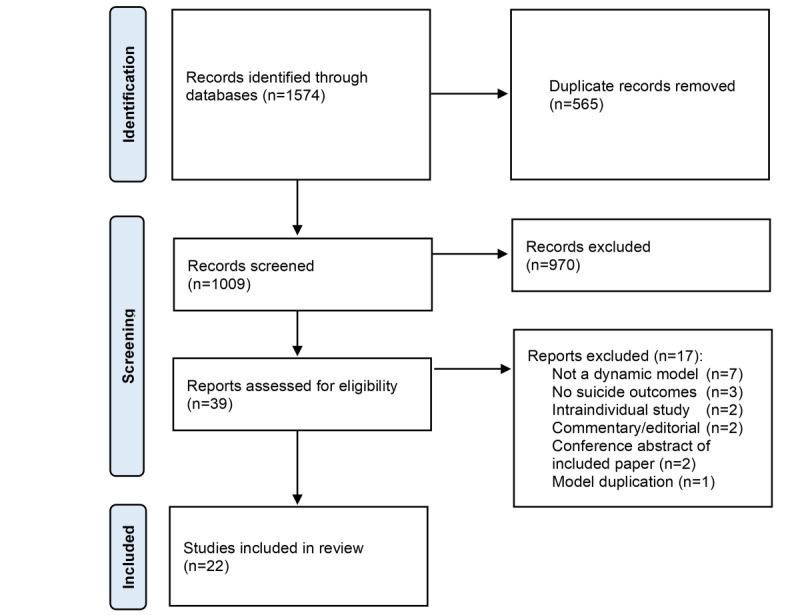 Identification

Records identified through databases (n=1574)

Duplicate records removed (n=565)

Screening

Records screened (n=1009)

Records excluded (n=970)

Reports assessed for eligibility (n=39)

Reports excluded (n=17):
Not a dynamic model (n=7)
No suicide outcomes (n=3)
Intraindividual study (n=2)
Commentary/editorial (n=2)
Conference abstract of included paper (n=2)
Model duplication (n=1)

Included

Studies included in review (n=22)